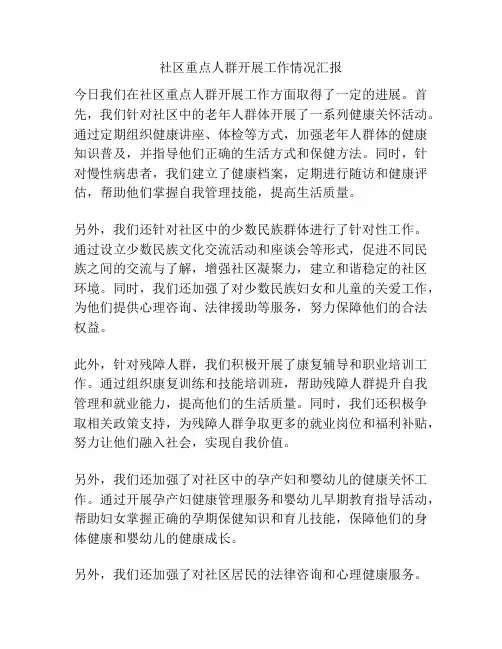 社区重点人群开展工作情况汇报

今日我们在社区重点人群开展工作方面取得了一定的进展。首先，我们针对社区中的老年人群体开展了一系列健康关怀活动。通过定期组织健康讲座、体检等方式，加强老年人群体的健康知识普及，并指导他们正确的生活方式和保健方法。同时，针对慢性病患者，我们建立了健康档案，定期进行随访和健康评估，帮助他们掌握自我管理技能，提高生活质量。

另外，我们还针对社区中的少数民族群体进行了针对性工作。通过设立少数民族文化交流活动和座谈会等形式，促进不同民族之间的交流与了解，增强社区凝聚力，建立和谐稳定的社区环境。同时，我们还加强了对少数民族妇女和儿童的关爱工作，为他们提供心理咨询、法律援助等服务，努力保障他们的合法权益。

此外，针对残障人群，我们积极开展了康复辅导和职业培训工作。通过组织康复训练和技能培训班，帮助残障人群提升自我管理和就业能力，提高他们的生活质量。同时，我们还积极争取相关政策支持，为残障人群争取更多的就业岗位和福利补贴，努力让他们融入社会，实现自我价值。

另外，我们还加强了对社区中的孕产妇和婴幼儿的健康关怀工作。通过开展孕产妇健康管理服务和婴幼儿早期教育指导活动，帮助妇女掌握正确的孕期保健知识和育儿技能，保障他们的身体健康和婴幼儿的健康成长。

另外，我们还加强了对社区居民的法律咨询和心理健康服务。